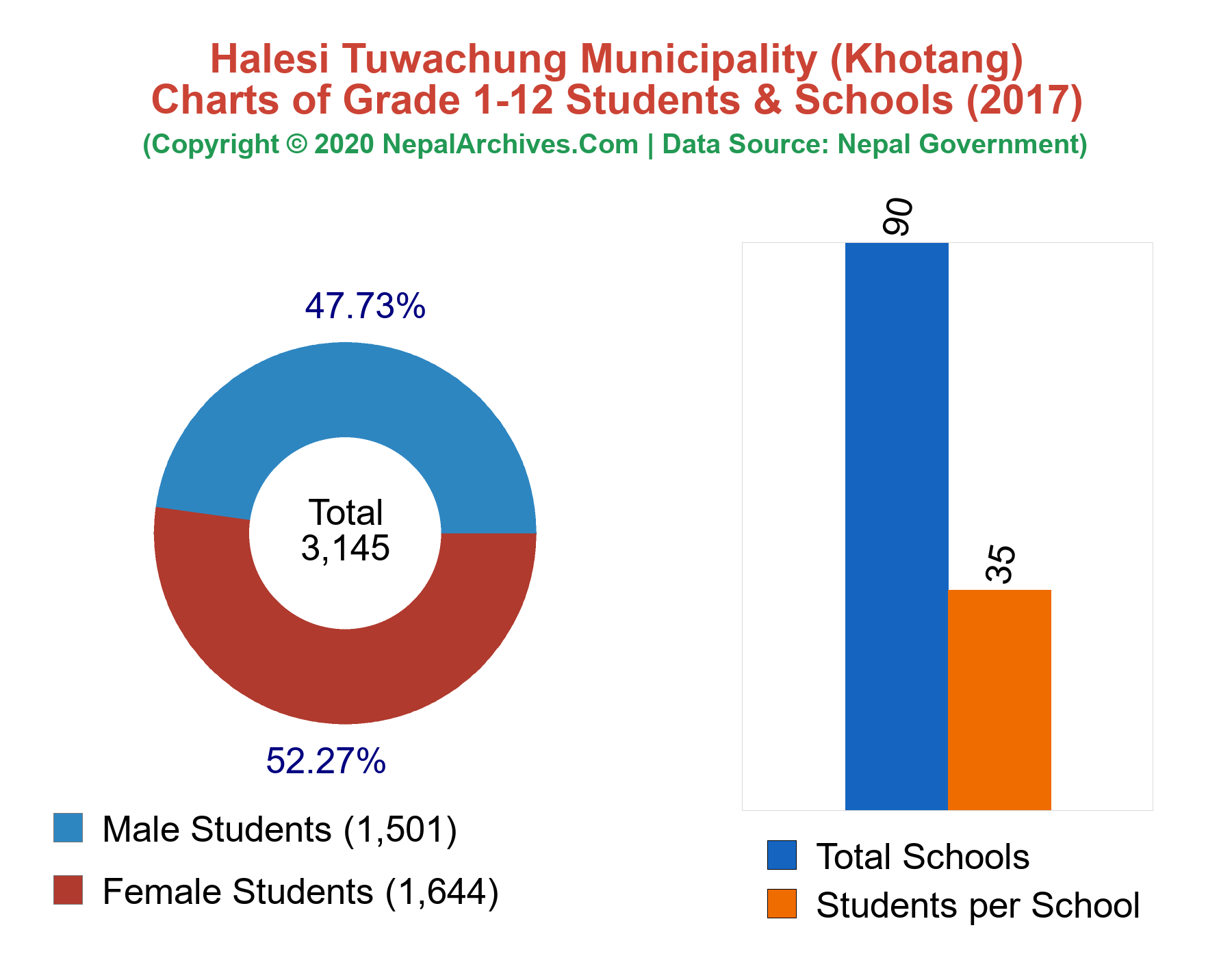 Halesi Tuwachung Municipality (Khotang)
Charts of Grade 1-12 Students & Schools (2017)
(Copyright © 2020 NepalArchives.Com | Data Source: Nepal Government)

47.73%

Total
3,145

52.27%

Male Students (1,501)

Female Students (1,644)

90

35

Total Schools

Students per School